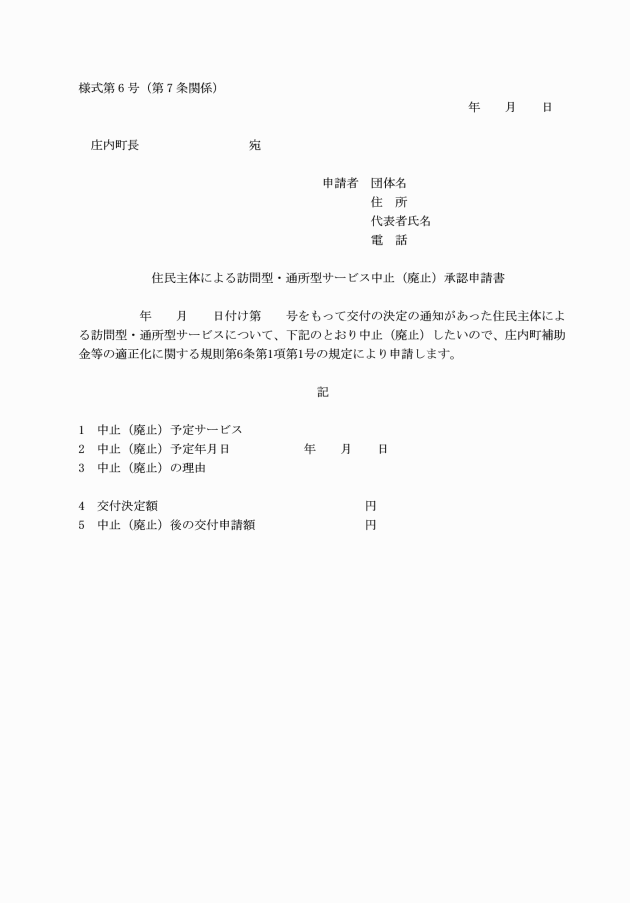 様式第６号（第７条関係）

年　　月　　日

庄内町長　　　　　　　　宛

申請者　団体名
住　所
代表者氏名
電　話

住民主体による訪問型・通所型サービス中止（廃止）承認申請書

年　　月　　日付け第　　号をもって交付の決定の通知があった住民主体による訪問型・通所型サービスについて、下記のとおり中止（廃止）したいので、庄内町補助金等の適正化に関する規則第6条第1項第1号の規定により申請します。

記

1　中止（廃止）予定サービス
2　中止（廃止）予定年月日　　　　　年　　月　　日
3　中止（廃止）の理由

4　交付決定額　　　　　　　　　　　　円
5　中止（廃止）後の交付申請額　　　　円